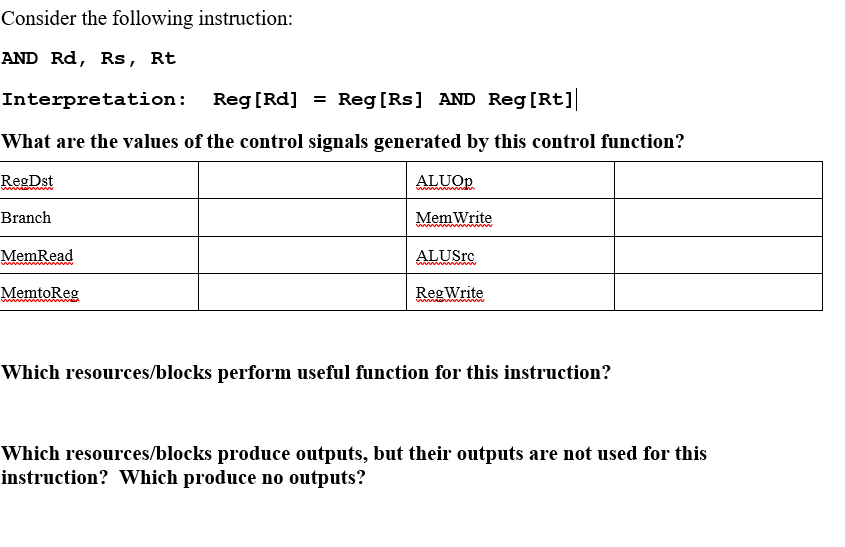 Consider the following instruction:

AND Rd, Rs, Rt

Interpretation: Reg[Rd] = Reg[Rs] AND Reg[Rt]

What are the values of the control signals generated by this control function?

| RegDst | | ALUOp | |
|---|---|---|---|
| Branch | | MemWrite | |
| MemRead | | ALUSrc | |
| MemtoReg | | RegWrite | |

Which resources/blocks perform useful function for this instruction?

Which resources/blocks produce outputs, but their outputs are not used for this instruction? Which produce no outputs?